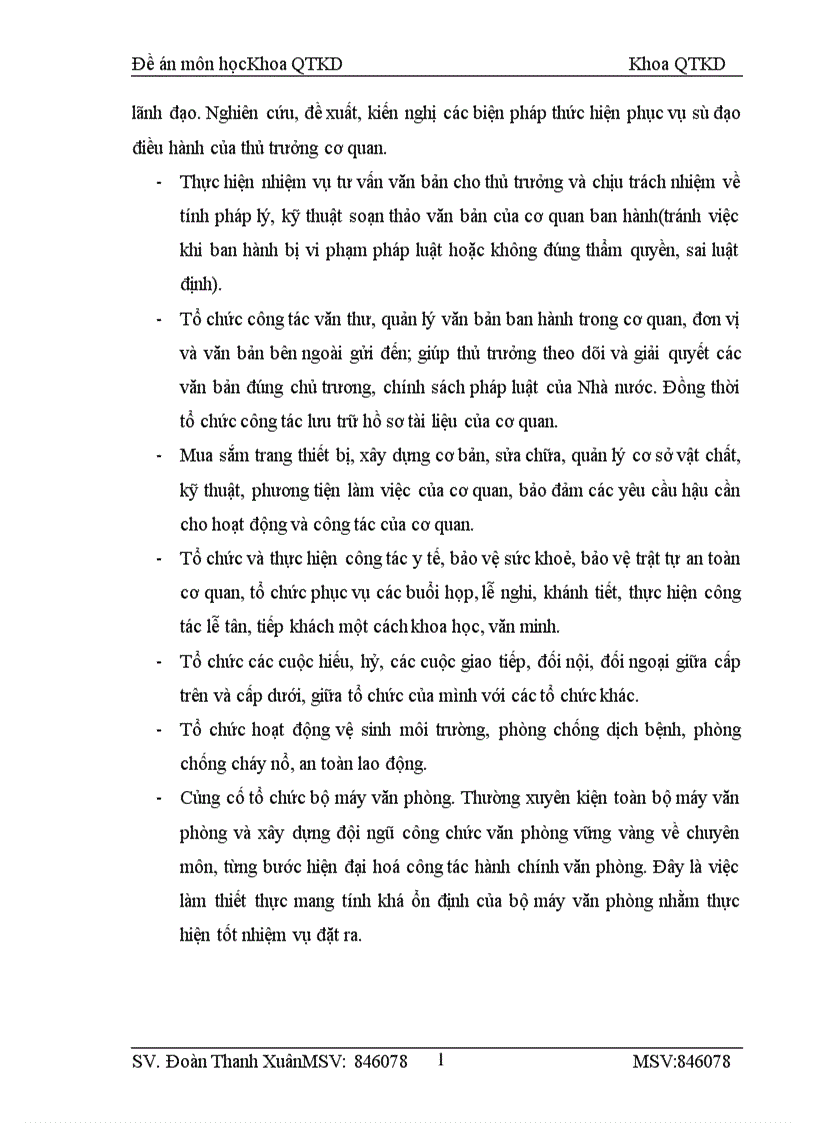 Đề án môn họcKhoa QTKD Khoa QTKD

lãnh đạo. Nghiên cứu, đề xuất, kiến nghị các biện pháp thức hiện phục vụ sù đạo điều hành của thủ trưởng cơ quan.

- Thực hiện nhiệm vụ tư vấn văn bản cho thủ trưởng và chịu trách nhiệm về tính pháp lý, kỹ thuật soạn thảo văn bản của cơ quan ban hành(tránh việc khi ban hành bị vi phạm pháp luật hoặc không đúng thẩm quyền, sai luật định).

- Tổ chức công tác văn thư, quản lý văn bản ban hành trong cơ quan, đơn vị và văn bản bên ngoài gửi đến; giúp thủ trưởng theo dõi và giải quyết các văn bản đúng chủ trương, chính sách pháp luật của Nhà nước. Đồng thời tổ chức công tác lưu trữ hồ sơ tài liệu của cơ quan.

- Mua sắm trang thiết bị, xây dựng cơ bản, sửa chữa, quản lý cơ sở vật chất, kỹ thuật, phương tiện làm việc của cơ quan, bảo đảm các yêu cầu hậu cần cho hoạt động và công tác của cơ quan.

- Tổ chức và thực hiện công tác y tế, bảo vệ sức khoẻ, bảo vệ trật tự an toàn cơ quan, tổ chức phục vụ các buổi họp, lễ nghi, khánh tiết, thực hiện công tác lễ tân, tiếp khách một cách khoa học, văn minh.

- Tổ chức các cuộc hiếu, hỷ, các cuộc giao tiếp, đối nội, đối ngoại giữa cấp trên và cấp dưới, giữa tổ chức của mình với các tổ chức khác.

- Tổ chức hoạt động vệ sinh môi trường, phòng chống dịch bệnh, phòng chống cháy nổ, an toàn lao động.

- Củng cố tổ chức bộ máy văn phòng. Thường xuyên kiện toàn bộ máy văn phòng và xây dựng đội ngũ công chức văn phòng vững vàng về chuyên môn, từng bước hiện đại hoá công tác hành chính văn phòng. Đây là việc làm thiết thực mang tính khá ổn định của bộ máy văn phòng nhằm thực hiện tốt nhiệm vụ đặt ra.

SV. Đoàn Thanh XuânMSV: 846078 1 MSV:846078